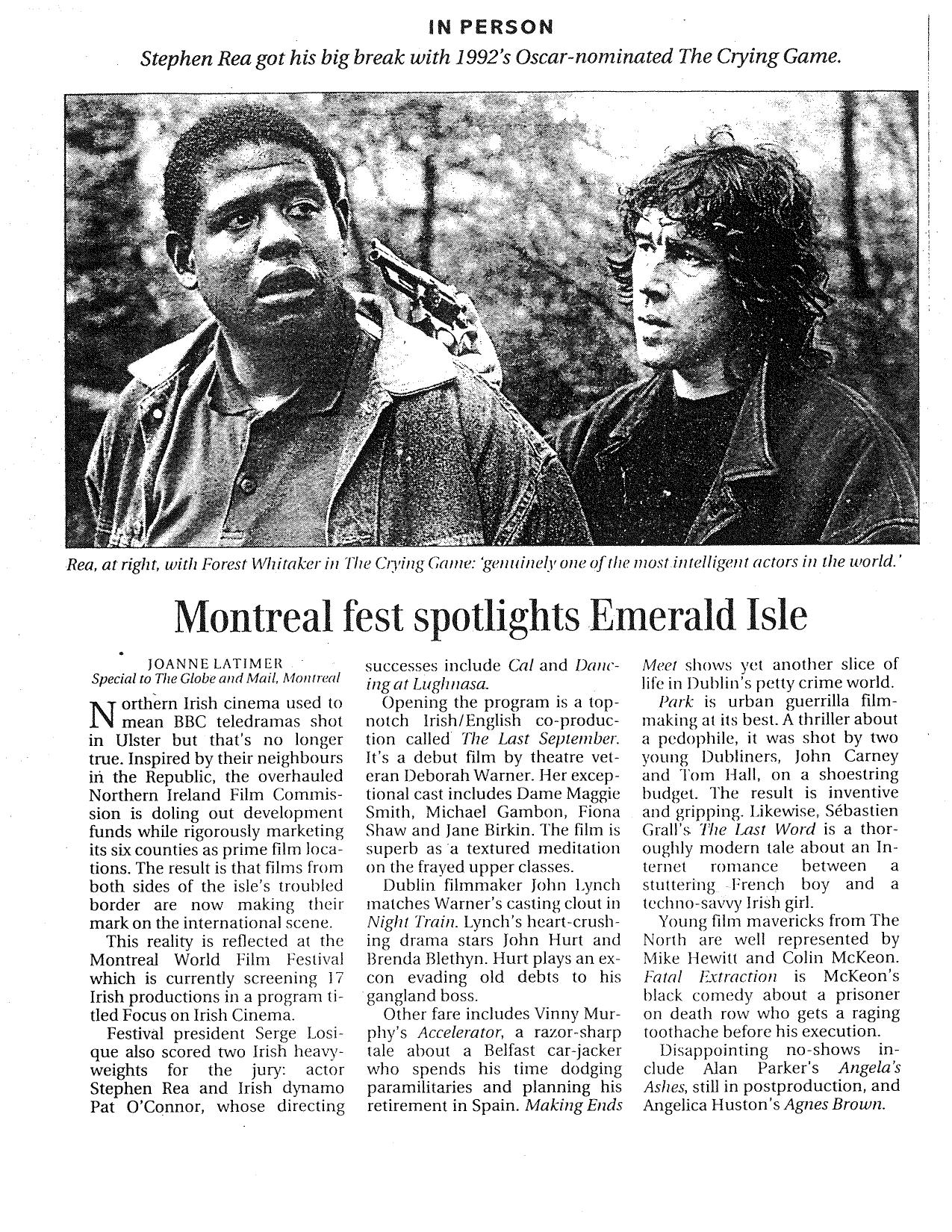 IN PERSON

Stephen Rea got his big break with 1992's Oscar-nominated The Crying Game.

Rea, at right, with Forest Whitaker in The Crying Game: 'genuinely one of the most intelligent actors in the world.'

Montreal fest spotlights Emerald Isle

JOANNE LATIMER
Special to The Globe and Mail, Montreal

Northern Irish cinema used to mean BBC teledramas shot in Ulster but that's no longer true. Inspired by their neighbours in the Republic, the overhauled Northern Ireland Film Commission is doling out development funds while rigorously marketing its six counties as prime film locations. The result is that films from both sides of the isle's troubled border are now making their mark on the international scene.

This reality is reflected at the Montreal World Film Festival which is currently screening 17 Irish productions in a program titled Focus on Irish Cinema.

Festival president Serge Losique also scored two Irish heavyweights for the jury: actor Stephen Rea and Irish dynamo Pat O'Connor, whose directing successes include Cal and Dancing at Lughnasa.

Opening the program is a top-notch Irish/English co-production called The Last September. It's a debut film by theatre veteran Deborah Warner. Her exceptional cast includes Dame Maggie Smith, Michael Gambon, Fiona Shaw and Jane Birkin. The film is superb as a textured meditation on the frayed upper classes.

Dublin filmmaker John Lynch matches Warner's casting clout in Night Train. Lynch's heart-crushing drama stars John Hurt and Brenda Blethyn. Hurt plays an ex-con evading old debts to his gangland boss.

Other fare includes Vinny Murphy's Accelerator, a razor-sharp tale about a Belfast car-jacker who spends his time dodging paramilitaries and planning his retirement in Spain. Making Ends Meet shows yet another slice of life in Dublin's petty crime world.

Park is urban guerrilla filmmaking at its best. A thriller about a pedophile, it was shot by two young Dubliners, John Carney and Tom Hall, on a shoestring budget. The result is inventive and gripping. Likewise, Sébastien Grall's The Last Word is a thoroughly modern tale about an Internet romance between a stuttering French boy and a techno-savvy Irish girl.

Young film mavericks from The North are well represented by Mike Hewitt and Colin McKeon. Fatal Extraction is McKeon's black comedy about a prisoner on death row who gets a raging toothache before his execution.

Disappointing no-shows include Alan Parker's Angela's Ashes, still in postproduction, and Angelica Huston's Agnes Brown.